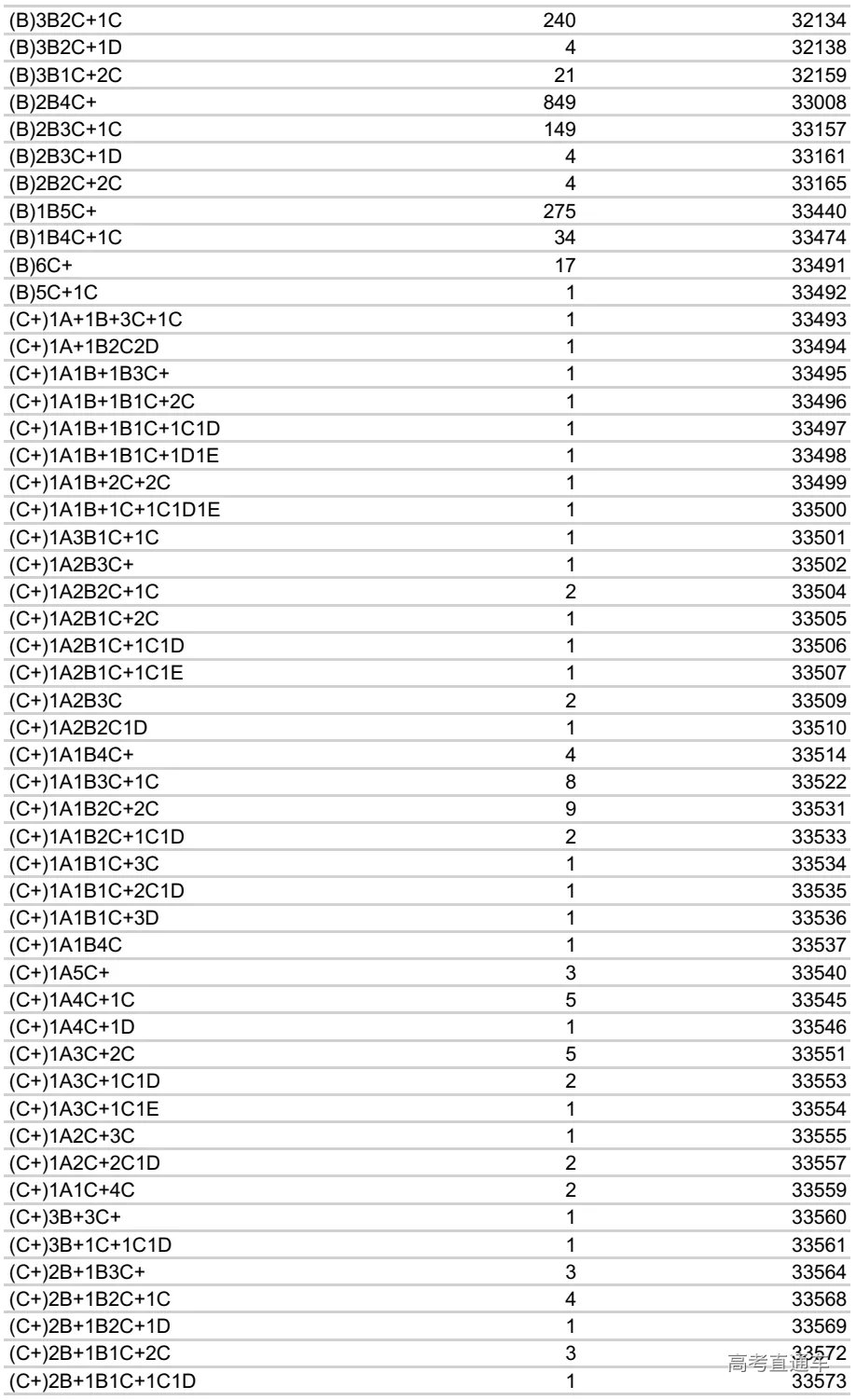 | | | |
|---|---|---|
| (B)3B2C+1C | 240 | 32134 |
| (B)3B2C+1D | 4 | 32138 |
| (B)3B1C+2C | 21 | 32159 |
| (B)2B4C+ | 849 | 33008 |
| (B)2B3C+1C | 149 | 33157 |
| (B)2B3C+1D | 4 | 33161 |
| (B)2B2C+2C | 4 | 33165 |
| (B)1B5C+ | 275 | 33440 |
| (B)1B4C+1C | 34 | 33474 |
| (B)6C+ | 17 | 33491 |
| (B)5C+1C | 1 | 33492 |
| (C+)1A+1B+3C+1C | 1 | 33493 |
| (C+)1A+1B2C2D | 1 | 33494 |
| (C+)1A1B+1B3C+ | 1 | 33495 |
| (C+)1A1B+1B1C+2C | 1 | 33496 |
| (C+)1A1B+1B1C+1C1D | 1 | 33497 |
| (C+)1A1B+1B1C+1D1E | 1 | 33498 |
| (C+)1A1B+2C+2C | 1 | 33499 |
| (C+)1A1B+1C+1C1D1E | 1 | 33500 |
| (C+)1A3B1C+1C | 1 | 33501 |
| (C+)1A2B3C+ | 1 | 33502 |
| (C+)1A2B2C+1C | 2 | 33504 |
| (C+)1A2B1C+2C | 1 | 33505 |
| (C+)1A2B1C+1C1D | 1 | 33506 |
| (C+)1A2B1C+1C1E | 1 | 33507 |
| (C+)1A2B3C | 2 | 33509 |
| (C+)1A2B2C1D | 1 | 33510 |
| (C+)1A1B4C+ | 4 | 33514 |
| (C+)1A1B3C+1C | 8 | 33522 |
| (C+)1A1B2C+2C | 9 | 33531 |
| (C+)1A1B2C+1C1D | 2 | 33533 |
| (C+)1A1B1C+3C | 1 | 33534 |
| (C+)1A1B1C+2C1D | 1 | 33535 |
| (C+)1A1B1C+3D | 1 | 33536 |
| (C+)1A1B4C | 1 | 33537 |
| (C+)1A5C+ | 3 | 33540 |
| (C+)1A4C+1C | 5 | 33545 |
| (C+)1A4C+1D | 1 | 33546 |
| (C+)1A3C+2C | 5 | 33551 |
| (C+)1A3C+1C1D | 2 | 33553 |
| (C+)1A3C+1C1E | 1 | 33554 |
| (C+)1A2C+3C | 1 | 33555 |
| (C+)1A2C+2C1D | 2 | 33557 |
| (C+)1A1C+4C | 2 | 33559 |
| (C+)3B+3C+ | 1 | 33560 |
| (C+)3B+1C+1C1D | 1 | 33561 |
| (C+)2B+1B3C+ | 3 | 33564 |
| (C+)2B+1B2C+1C | 4 | 33568 |
| (C+)2B+1B2C+1D | 1 | 33569 |
| (C+)2B+1B1C+2C | 3 | 33572 |
| (C+)2B+1B1C+1C1D | 1 | 33573 |

高考直通车